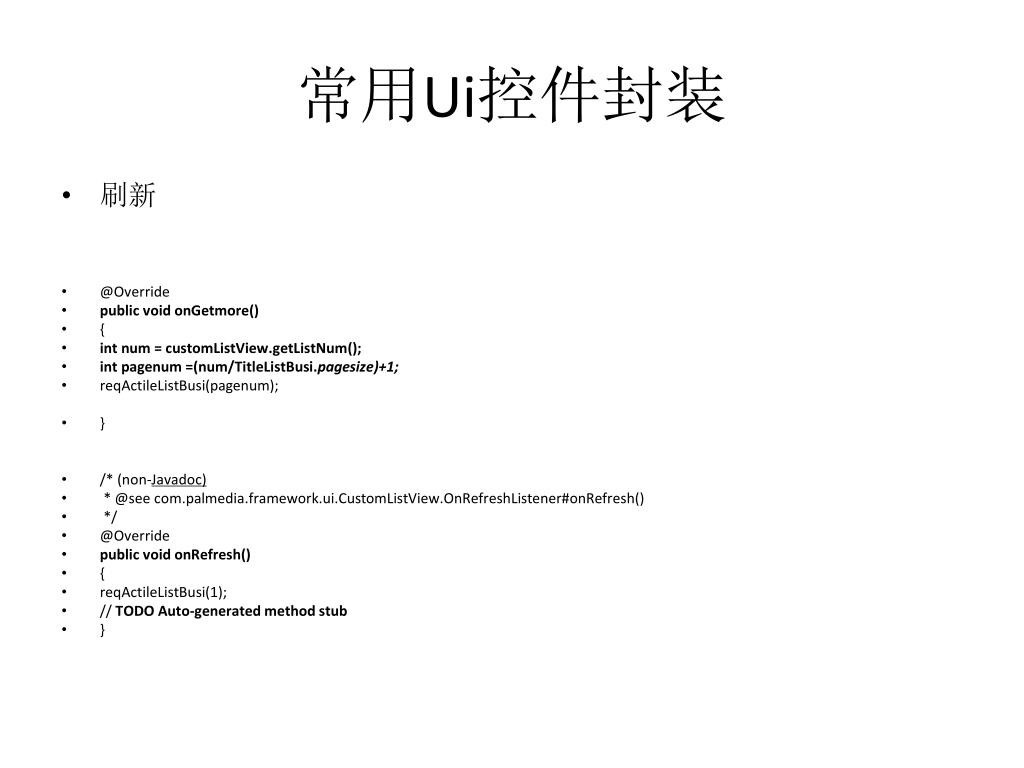 常用Ui控件封装

• 刷新

• @Override
• public void onGetmore()
• {
• int num = customListView.getListNum();
• int pagenum =(num/TitleListBusi.pagesize)+1;
• reqActileListBusi(pagenum);

• }

• /* (non-Javadoc)
• * @see com.palmedia.framework.ui.CustomListView.OnRefreshListener#onRefresh()
• */
• @Override
• public void onRefresh()
• {
• reqActileListBusi(1);
• // TODO Auto-generated method stub
• }